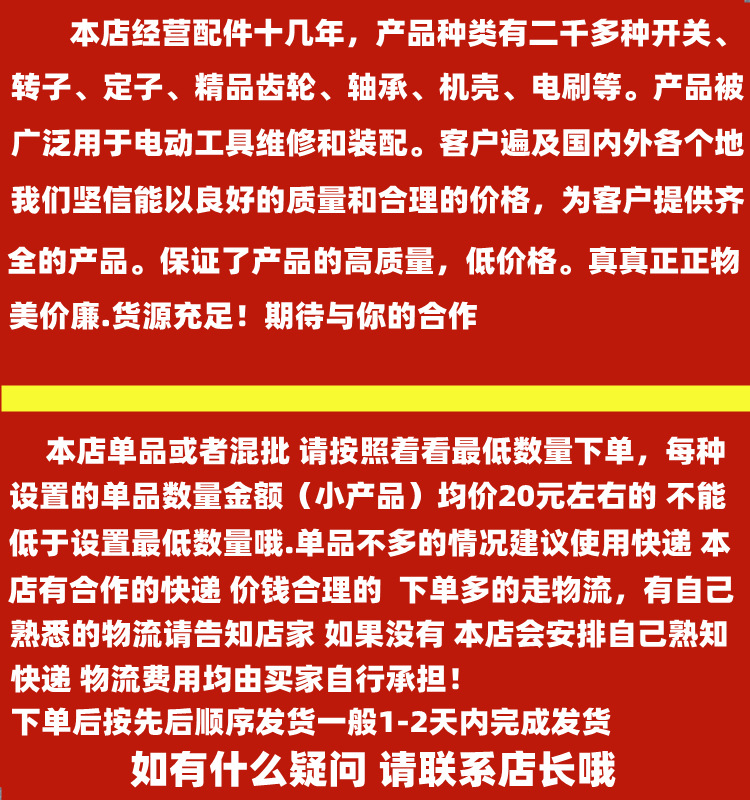 本店经营配件十几年，产品种类有二千多种开关、转子、定子、精品齿轮、轴承、机壳、电刷等。产品被广泛用于电动工具维修和装配。客户遍及国内外各个地我们坚信能以良好的质量和合理的价格，为客户提供齐全的产品。保证了产品的高质量，低价格。真真正正物美价廉.货源充足！期待与你的合作

本店单品或者混批 请按照着看最低数量下单，每种设置的单品数量金额（小产品）均价20元左右的 不能低于设置最低数量哦.单品不多的情况建议使用快递 本店有合作的快递 价钱合理的 下单多的走物流，有自己熟悉的物流请告知店家 如果没有 本店会安排自己熟知快递 物流费用均由买家自行承担！

下单后按先后顺序发货一般1-2天内完成发货

如有什么疑问 请联系店长哦